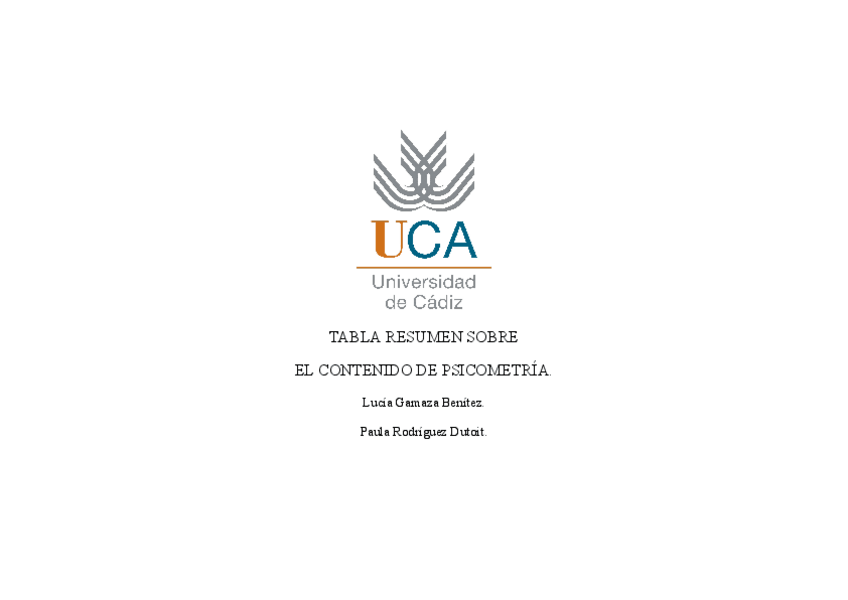 UCA
Universidad
de Cádiz

TABLA RESUMEN SOBRE

EL CONTENIDO DE PSICOMETRÍA.

Lucía Gamaza Benítez.

Paula Rodríguez Dutoit.